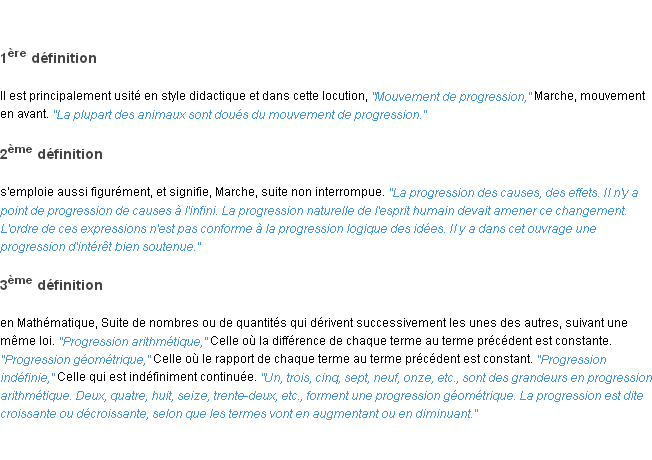 1ère définition

Il est principalement usité en style didactique et dans cette locution, "Mouvement de progression," Marche, mouvement en avant. "La plupart des animaux sont doués du mouvement de progression."

2ème définition

s'emploie aussi figurément, et signifie, Marche, suite non interrompue. "La progression des causes, des effets. Il n'y a point de progression de causes à l'infini. La progression naturelle de l'esprit humain devait amener ce changement. L'ordre de ces expressions n'est pas conforme à la progression logique des idées. Il y a dans cet ouvrage une progression d'intérêt bien soutenue."

3ème définition

en Mathématique, Suite de nombres ou de quantités qui dérivent successivement les unes des autres, suivant une même loi. "Progression arithmétique," Celle où la différence de chaque terme au terme précédent est constante. "Progression géométrique," Celle où le rapport de chaque terme au terme précédent est constant. "Progression indéfinie," Celle qui est indéfiniment continuée. "Un, trois, cinq, sept, neuf, onze, etc., sont des grandeurs en progression arithmétique. Deux, quatre, huit, seize, trente-deux, etc., forment une progression géométrique. La progression est dite croissante ou décroissante, selon que les termes vont en augmentant ou en diminuant."